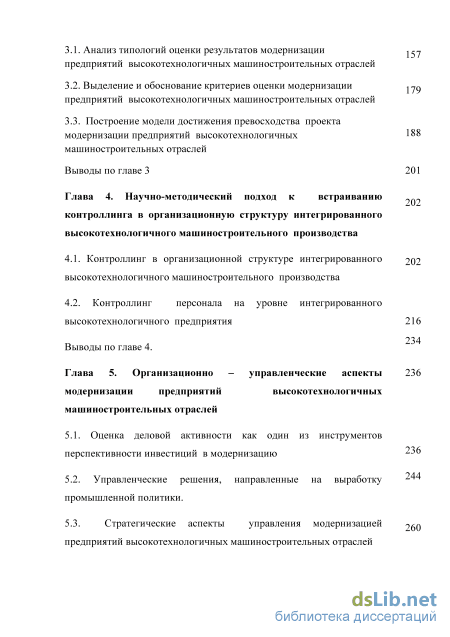 3.1. Анализ типологий оценки результатов модернизации предприятий высокотехнологичных машиностроительных отраслей 157

3.2. Выделение и обоснование критериев оценки модернизации предприятий высокотехнологичных машиностроительных отраслей 179

3.3. Построение модели достижения превосходства проекта модернизации предприятий высокотехнологичных машиностроительных отраслей 188

Выводы по главе 3 201

Глава 4. Научно-методический подход к встраиванию контроллинга в организационную структуру интегрированного высокотехнологичного машиностроительного производства 202

4.1. Контроллинг в организационной структуре интегрированного высокотехнологичного машиностроительного производства 202

4.2. Контроллинг персонала на уровне интегрированного высокотехнологичного предприятия 216

Выводы по главе 4. 234

Глава 5. Организационно – управленческие аспекты модернизации предприятий высокотехнологичных машиностроительных отраслей 236

5.1. Оценка деловой активности как один из инструментов перспективности инвестиций в модернизацию 236

5.2. Управленческие решения, направленные на выработку промышленной политики. 244

5.3. Стратегические аспекты управления модернизацией предприятий высокотехнологичных машиностроительных отраслей 260

dsLib.net
библиотека диссертаций